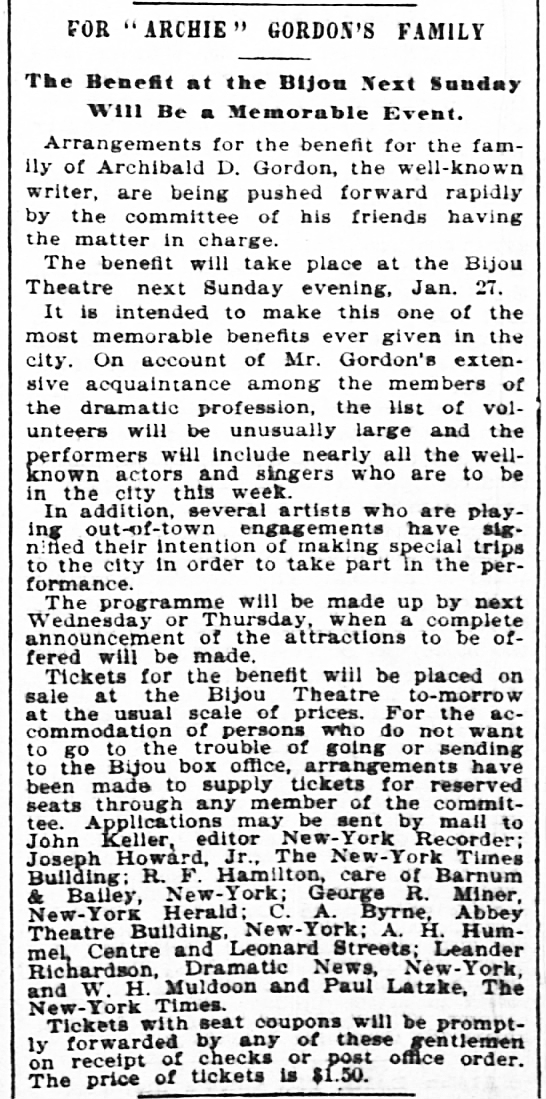 FOR "ARCHIE" GORDON'S FAMILY

The Benefit at the Bijou Next Sunday Will Be a Memorable Event.

Arrangements for the benefit for the family of Archibald D. Gordon, the well-known writer, are being pushed forward rapidly by the committee of his friends having the matter in charge.

The benefit will take place at the Bijou Theatre next Sunday evening, Jan. 27.

It is intended to make this one of the most memorable benefits ever given in the city. On account of Mr. Gordon's extensive acquaintance among the members of the dramatic profession, the list of volunteers will be unusually large and the performers will include nearly all the well-known actors and singers who are to be in the city this week.

In addition, several artists who are playing out-of-town engagements have signified their intention of making special trips to the city in order to take part in the performance.

The programme will be made up by next Wednesday or Thursday, when a complete announcement of the attractions to be offered will be made.

Tickets for the benefit will be placed on sale at the Bijou Theatre to-morrow at the usual scale of prices. For the accommodation of persons who do not want to go to the trouble of going or sending to the Bijou box office, arrangements have been made to supply tickets for reserved seats through any member of the committee. Applications may be sent by mail to John Keller, editor New-York Recorder; Joseph Howard, Jr., The New-York Times Building; R. F. Hamilton, care of Barnum & Bailey, New-York; George R. Miner, New-York Herald; C. A. Byrne, Abbey Theatre Building, New-York; A. H. Hummel, Centre and Leonard Streets; Leander Richardson, Dramatic News, New-York, and W. H. Muldoon and Paul Latzke, The New-York Times.

Tickets with seat coupons will be promptly forwarded by any of these gentlemen on receipt of checks or post office order. The price of tickets is $1.50.